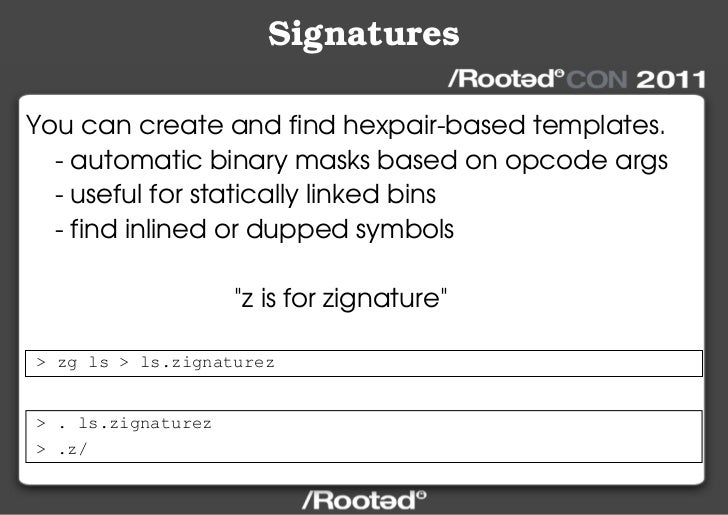 Signatures

/Rootəd° CON 2011

You can create and find hexpair-based templates.

- automatic binary masks based on opcode args
- useful for statically linked bins
- find inlined or dupped symbols

"z is for zignature"

> zg ls > ls.zignaturez

> . ls.zignaturez
> .z/

/Rootəd°